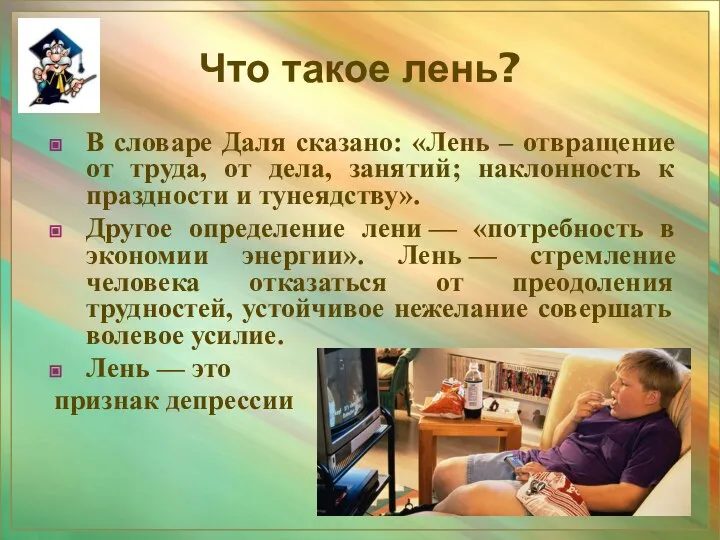 Что такое лень?

В словаре Даля сказано: «Лень – отвращение от труда, от дела, занятий; наклонность к праздности и тунеядству».

Другое определение лени — «потребность в экономии энергии». Лень — стремление человека отказаться от преодоления трудностей, устойчивое нежелание совершать волевое усилие.

Лень — это признак депрессии